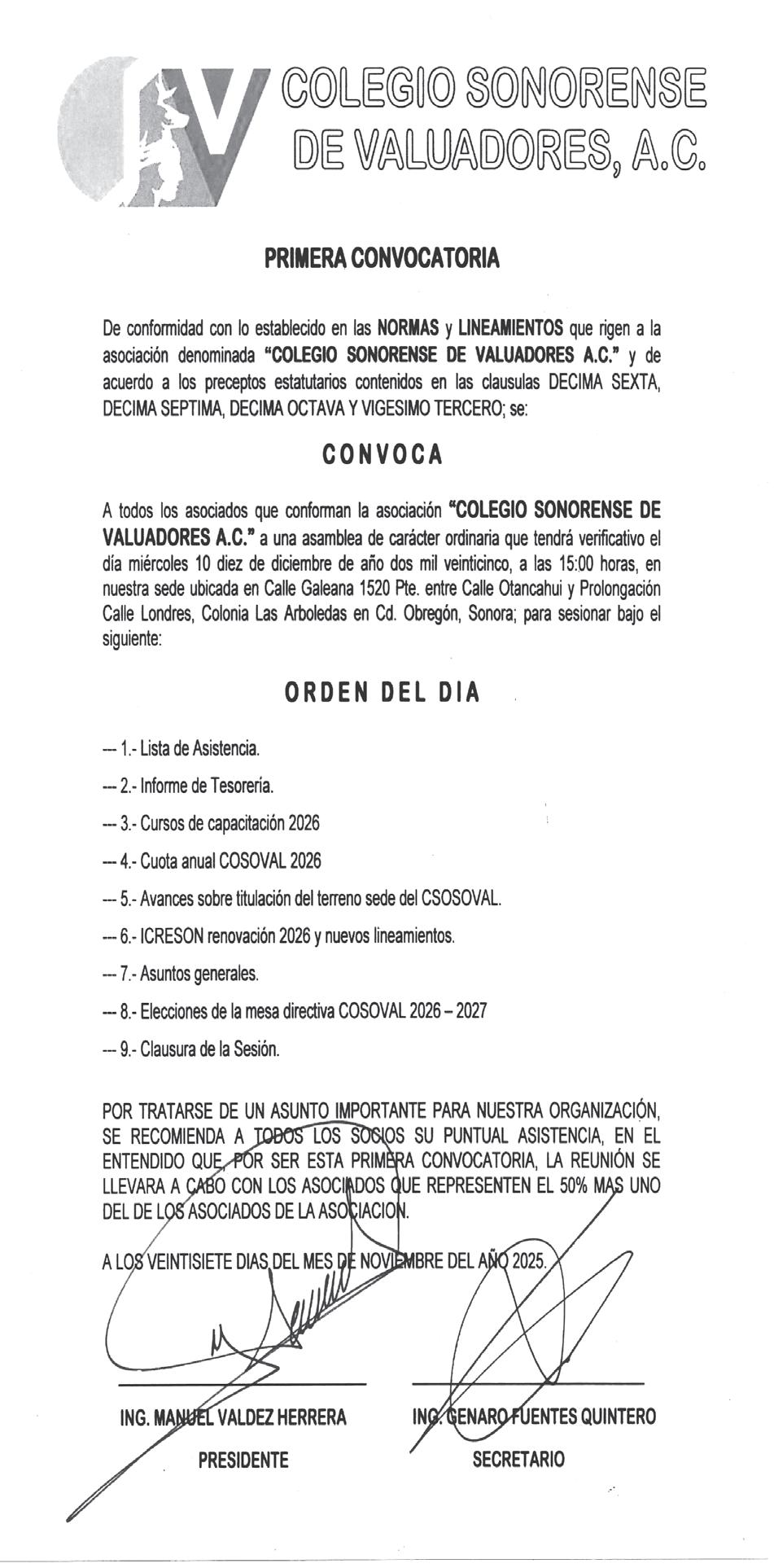 COLEGIO SONORENSE DE VALUADORES, A.C.

PRIMERA CONVOCATORIA

De conformidad con lo establecido en las NORMAS y LINEAMIENTOS que rigen a la asociación denominada "COLEGIO SONORENSE DE VALUADORES A.C." y de acuerdo a los preceptos estatutarios contenidos en las clausulas DECIMA SEXTA, DECIMA SEPTIMA, DECIMA OCTAVA Y VIGESIMO TERCERO; se:

CONVOCA

A todos los asociados que conforman la asociación "COLEGIO SONORENSE DE VALUADORES A.C." a una asamblea de carácter ordinaria que tendrá verificativo el día miércoles 10 diez de diciembre de año dos mil veinticinco, a las 15:00 horas, en nuestra sede ubicada en Calle Galeana 1520 Pte. entre Calle Otancahui y Prolongación Calle Londres, Colonia Las Arboledas en Cd. Obregón, Sonora; para sesionar bajo el siguiente:

ORDEN DEL DIA

--- 1.- Lista de Asistencia.

--- 2.- Informe de Tesorería.

--- 3.- Cursos de capacitación 2026

--- 4.- Cuota anual COSOVAL 2026

--- 5.- Avances sobre titulación del terreno sede del CSOSOVAL.

--- 6.- ICRESON renovación 2026 y nuevos lineamientos.

--- 7.- Asuntos generales.

--- 8.- Elecciones de la mesa directiva COSOVAL 2026 – 2027

--- 9.- Clausura de la Sesión.

POR TRATARSE DE UN ASUNTO IMPORTANTE PARA NUESTRA ORGANIZACIÓN, SE RECOMIENDA A TODOS LOS SOCIOS SU PUNTUAL ASISTENCIA, EN EL ENTENDIDO QUE, POR SER ESTA PRIMERA CONVOCATORIA, LA REUNIÓN SE LLEVARA A CABO CON LOS ASOCIADOS QUE REPRESENTEN EL 50% MAS UNO DEL DE LOS ASOCIADOS DE LA ASOCIACION.

A LOS VEINTISIETE DIAS DEL MES DE NOVIEMBRE DEL AÑO 2025.

ING. MANUEL VALDEZ HERRERA
PRESIDENTE

ING. GENARO FUENTES QUINTERO
SECRETARIO